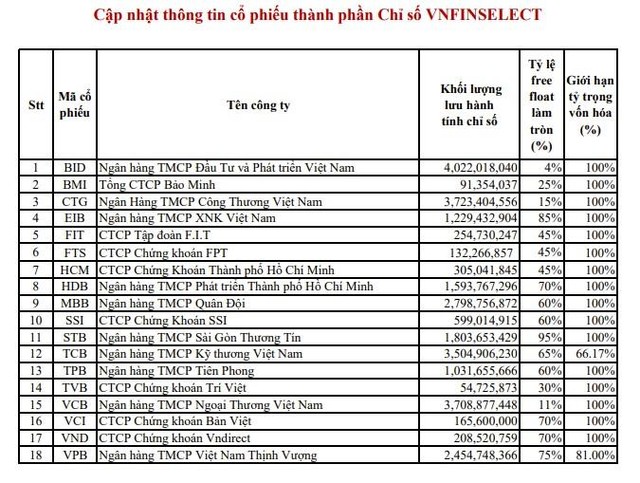 Cập nhật thông tin cổ phiếu thành phần Chỉ số VNFINSELECT

| Stt | Mã cổ phiếu | Tên công ty | Khối lượng lưu hành tính chỉ số | Tỷ lệ free float làm tròn (%) | Giới hạn tỷ trọng vốn hóa (%) |
|---|---|---|---|---|---|
| 1 | BID | Ngân hàng TMCP Đầu Tư và Phát triển Việt Nam | 4,022,018,040 | 4% | 100% |
| 2 | BMI | Tổng CTCP Bảo Minh | 91,354,037 | 25% | 100% |
| 3 | CTG | Ngân Hàng TMCP Công Thương Việt Nam | 3,723,404,556 | 15% | 100% |
| 4 | EIB | Ngân hàng TMCP XNK Việt Nam | 1,229,432,904 | 85% | 100% |
| 5 | FIT | CTCP Tập đoàn F.I.T | 254,730,247 | 45% | 100% |
| 6 | FTS | CTCP Chứng khoán FPT | 132,266,857 | 45% | 100% |
| 7 | HCM | CTCP Chứng Khoán Thành phố Hồ Chí Minh | 305,041,845 | 45% | 100% |
| 8 | HDB | Ngân hàng TMCP Phát triển Thành phố Hồ Chí Minh | 1,593,767,296 | 70% | 100% |
| 9 | MBB | Ngân hàng TMCP Quân Đội | 2,798,756,872 | 60% | 100% |
| 10 | SSI | CTCP Chứng Khoán SSI | 599,014,915 | 60% | 100% |
| 11 | STB | Ngân hàng TMCP Sài Gòn Thương Tín | 1,803,653,429 | 95% | 100% |
| 12 | TCB | Ngân hàng TMCP Kỹ thương Việt Nam | 3,504,906,230 | 65% | 66.17% |
| 13 | TPB | Ngân hàng TMCP Tiên Phong | 1,031,655,666 | 60% | 100% |
| 14 | TVB | CTCP Chứng khoán Trí Việt | 54,725,873 | 30% | 100% |
| 15 | VCB | Ngân hàng TMCP Ngoại Thương Việt Nam | 3,708,877,448 | 11% | 100% |
| 16 | VCI | CTCP Chứng khoán Bản Việt | 165,600,000 | 70% | 100% |
| 17 | VND | CTCP Chứng khoán Vndirect | 208,520,759 | 70% | 100% |
| 18 | VPB | Ngân hàng TMCP Việt Nam Thịnh Vượng | 2,454,748,366 | 75% | 81.00% |